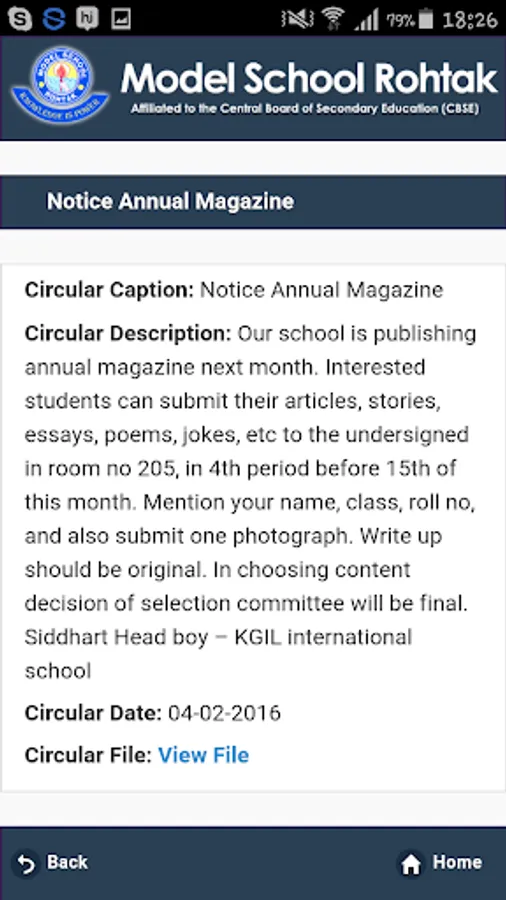 79% 18:26

MODEL SCHOOL ROHTAK
KNOWLEDGE IS POWER

Model School Rohtak
Affiliated to the Central Board of Secondary Education (CBSE)

Notice Annual Magazine

Circular Caption: Notice Annual Magazine

Circular Description: Our school is publishing annual magazine next month. Interested students can submit their articles, stories, essays, poems, jokes, etc to the undersigned in room no 205, in 4th period before 15th of this month. Mention your name, class, roll no, and also submit one photograph. Write up should be original. In choosing content decision of selection committee will be final. Siddhart Head boy – KGIL international school

Circular Date: 04-02-2016

Circular File: View File

Back

Home